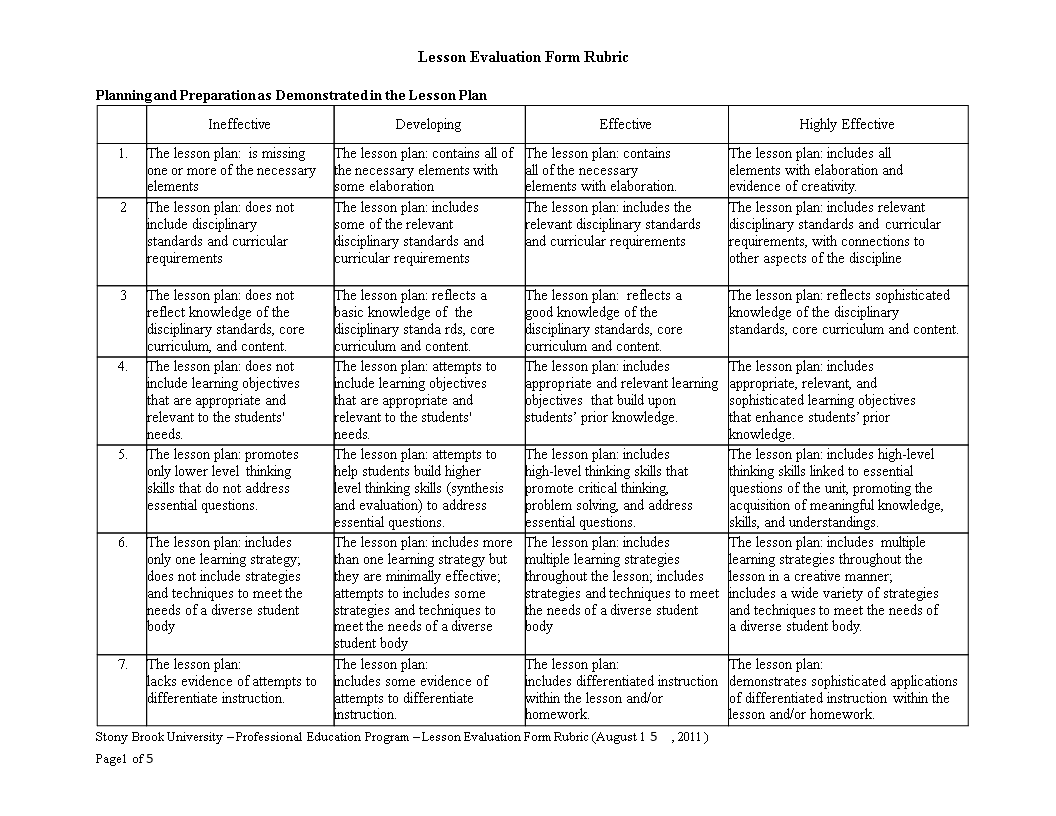 Lesson Evaluation Form Rubric

Planning and Preparation as Demonstrated in the Lesson Plan

| | Ineffective | Developing | Effective | Highly Effective |
|---|---|---|---|---|
| 1. | The lesson plan: is missing one or more of the necessary elements | The lesson plan: contains all of the necessary elements with some elaboration | The lesson plan: contains all of the necessary elements with elaboration. | The lesson plan: includes all elements with elaboration and evidence of creativity. |
| 2 | The lesson plan: does not include disciplinary standards and curricular requirements | The lesson plan: includes some of the relevant disciplinary standards and curricular requirements | The lesson plan: includes the relevant disciplinary standards and curricular requirements | The lesson plan: includes relevant disciplinary standards and curricular requirements, with connections to other aspects of the discipline |
| 3 | The lesson plan: does not reflect knowledge of the disciplinary standards, core curriculum, and content. | The lesson plan: reflects a basic knowledge of the disciplinary standa rds, core curriculum and content. | The lesson plan: reflects a good knowledge of the disciplinary standards, core curriculum and content. | The lesson plan: reflects sophisticated knowledge of the disciplinary standards, core curriculum and content. |
| 4. | The lesson plan: does not include learning objectives that are appropriate and relevant to the students' needs. | The lesson plan: attempts to include learning objectives that are appropriate and relevant to the students' needs. | The lesson plan: includes appropriate and relevant learning objectives that build upon students' prior knowledge. | The lesson plan: includes appropriate, relevant, and sophisticated learning objectives that enhance students' prior knowledge. |
| 5. | The lesson plan: promotes only lower level thinking skills that do not address essential questions. | The lesson plan: attempts to help students build higher level thinking skills (synthesis and evaluation) to address essential questions. | The lesson plan: includes high-level thinking skills that promote critical thinking, problem solving, and address essential questions. | The lesson plan: includes high-level thinking skills linked to essential questions of the unit, promoting the acquisition of meaningful knowledge, skills, and understandings. |
| 6. | The lesson plan: includes only one learning strategy; does not include strategies and techniques to meet the needs of a diverse student body | The lesson plan: includes more than one learning strategy but they are minimally effective; attempts to includes some strategies and techniques to meet the needs of a diverse student body | The lesson plan: includes multiple learning strategies throughout the lesson; includes strategies and techniques to meet the needs of a diverse student body | The lesson plan: includes multiple learning strategies throughout the lesson in a creative manner; includes a wide variety of strategies and techniques to meet the needs of a diverse student body. |
| 7. | The lesson plan: lacks evidence of attempts to differentiate instruction. | The lesson plan: includes some evidence of attempts to differentiate instruction. | The lesson plan: includes differentiated instruction within the lesson and/or homework. | The lesson plan: demonstrates sophisticated applications of differentiated instruction within the lesson and/or homework. |

Stony Brook University – Professional Education Program – Lesson Evaluation Form Rubric (August 1 5 , 2011 )

Page1 of 5